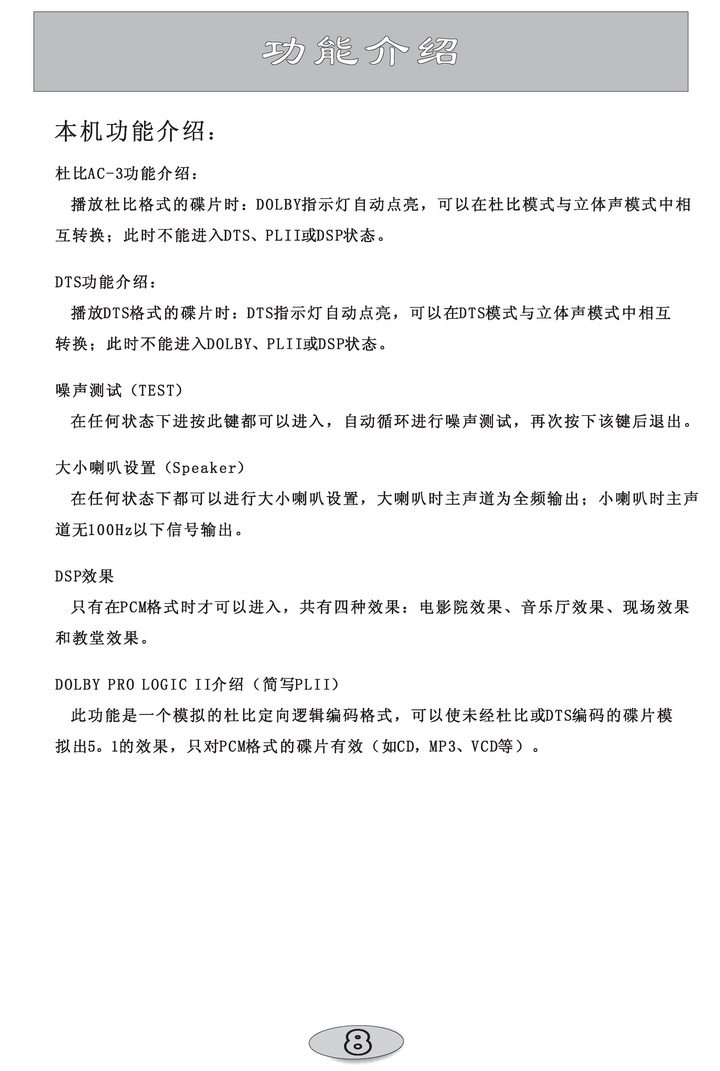 功能介绍

本机功能介绍：

杜比AC-3功能介绍：

播放杜比格式的碟片时：DOLBY指示灯自动点亮，可以在杜比模式与立体声模式中相互转换；此时不能进入DTS、PLII或DSP状态。

DTS功能介绍：

播放DTS格式的碟片时：DTS指示灯自动点亮，可以在DTS模式与立体声模式中相互转换；此时不能进入DOLBY、PLII或DSP状态。

噪声测试（TEST）

在任何状态下进按此键都可以进入，自动循环进行噪声测试，再次按下该键后退出。

大小喇叭设置（Speaker）

在任何状态下都可以进行大小喇叭设置，大喇叭时主声道为全频输出；小喇叭时主声道无100Hz以下信号输出。

DSP效果

只有在PCM格式时才可以进入，共有四种效果：电影院效果、音乐厅效果、现场效果和教堂效果。

DOLBY PRO LOGIC II介绍（简写PLII）

此功能是一个模拟的杜比定向逻辑编码格式，可以使未经杜比或DTS编码的碟片模拟出5。1的效果，只对PCM格式的碟片有效（如CD，MP3、VCD等）。

8